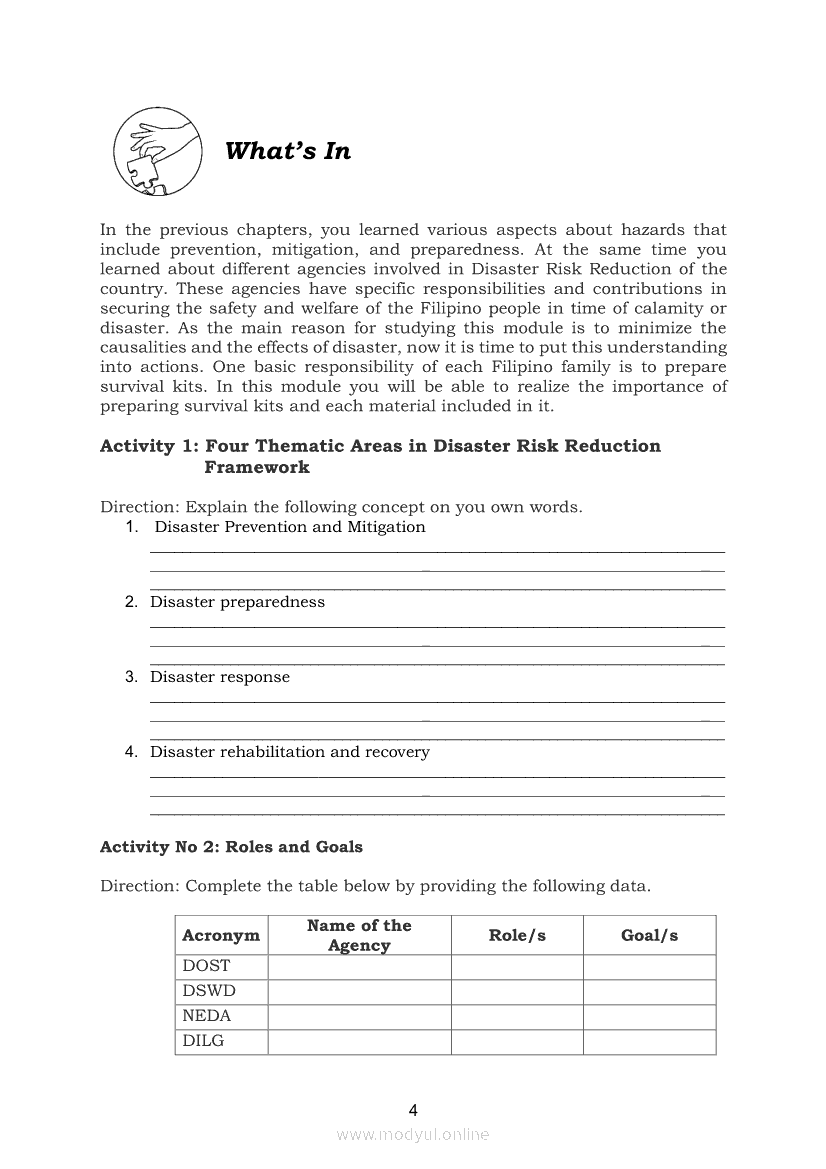 What's In

In the previous chapters, you learned various aspects about hazards that include prevention, mitigation, and preparedness. At the same time you learned about different agencies involved in Disaster Risk Reduction of the country. These agencies have specific responsibilities and contributions in securing the safety and welfare of the Filipino people in time of calamity or disaster. As the main reason for studying this module is to minimize the causalities and the effects of disaster, now it is time to put this understanding into actions. One basic responsibility of each Filipino family is to prepare survival kits. In this module you will be able to realize the importance of preparing survival kits and each material included in it.

Activity 1: Four Thematic Areas in Disaster Risk Reduction Framework

Direction: Explain the following concept on you own words.
1. Disaster Prevention and Mitigation
2. Disaster preparedness
3. Disaster response
4. Disaster rehabilitation and recovery

Activity No 2: Roles and Goals

Direction: Complete the table below by providing the following data.

| Acronym | Name of the Agency | Role/s | Goal/s |
|---|---|---|---|
| DOST | | | |
| DSWD | | | |
| NEDA | | | |
| DILG | | | |

4

www.modyul.online